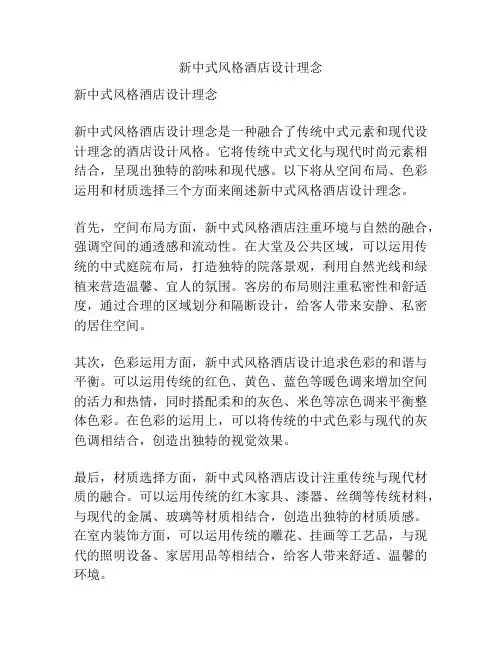 新中式风格酒店设计理念

新中式风格酒店设计理念

新中式风格酒店设计理念是一种融合了传统中式元素和现代设计理念的酒店设计风格。它将传统中式文化与现代时尚元素相结合，呈现出独特的韵味和现代感。以下将从空间布局、色彩运用和材质选择三个方面来阐述新中式风格酒店设计理念。

首先，空间布局方面，新中式风格酒店注重环境与自然的融合，强调空间的通透感和流动性。在大堂及公共区域，可以运用传统的中式庭院布局，打造独特的院落景观，利用自然光线和绿植来营造温馨、宜人的氛围。客房的布局则注重私密性和舒适度，通过合理的区域划分和隔断设计，给客人带来安静、私密的居住空间。

其次，色彩运用方面，新中式风格酒店设计追求色彩的和谐与平衡。可以运用传统的红色、黄色、蓝色等暖色调来增加空间的活力和热情，同时搭配柔和的灰色、米色等凉色调来平衡整体色彩。在色彩的运用上，可以将传统的中式色彩与现代的灰色调相结合，创造出独特的视觉效果。

最后，材质选择方面，新中式风格酒店设计注重传统与现代材质的融合。可以运用传统的红木家具、漆器、丝绸等传统材料，与现代的金属、玻璃等材质相结合，创造出独特的材质质感。在室内装饰方面，可以运用传统的雕花、挂画等工艺品，与现代的照明设备、家居用品等相结合，给客人带来舒适、温馨的环境。